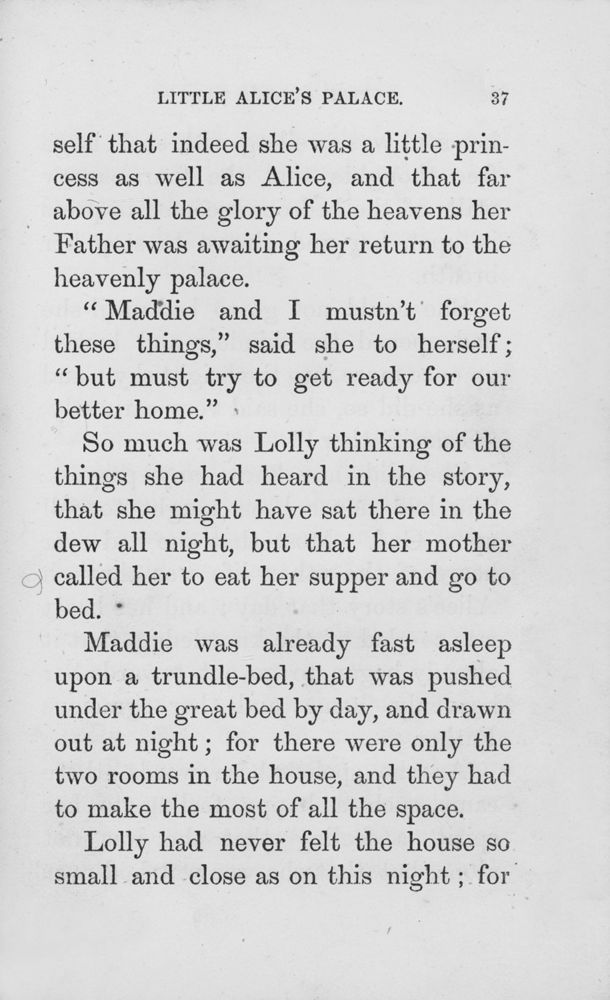 LITTLE ALICE'S PALACE. 37

self that indeed she was a little princess as well as Alice, and that far above all the glory of the heavens her Father was awaiting her return to the heavenly palace.

"Maddie and I mustn't forget these things," said she to herself; "but must try to get ready for our better home."

So much was Lolly thinking of the things she had heard in the story, that she might have sat there in the dew all night, but that her mother called her to eat her supper and go to bed.

Maddie was already fast asleep upon a trundle-bed, that was pushed under the great bed by day, and drawn out at night; for there were only the two rooms in the house, and they had to make the most of all the space.

Lolly had never felt the house so small and close as on this night; for